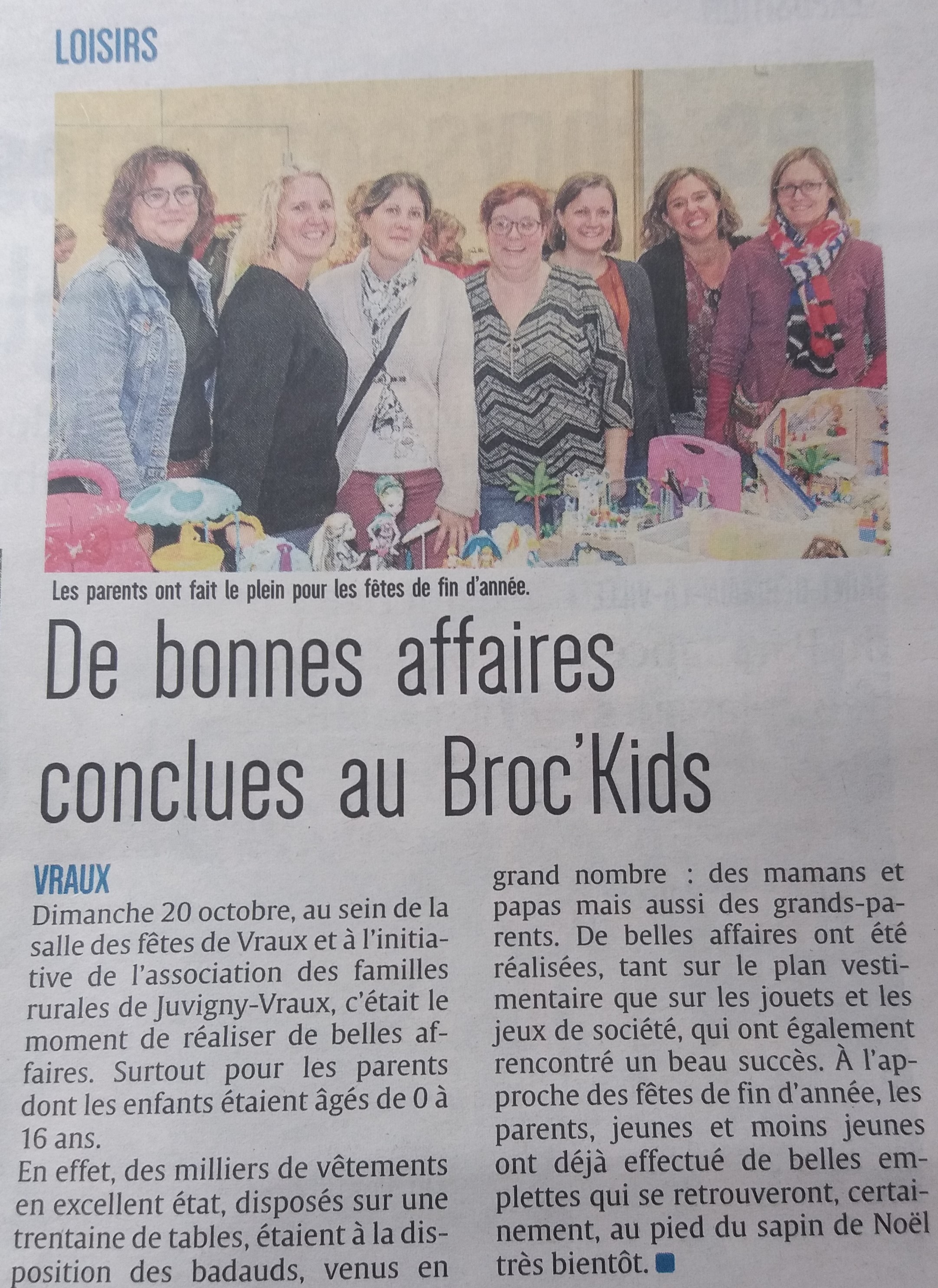 LOISIRS

Les parents ont fait le plein pour les fêtes de fin d'année.

De bonnes affaires conclues au Broc'Kids

VRAUX

Dimanche 20 octobre, au sein de la salle des fêtes de Vraux et à l'initiative de l'association des familles rurales de Juvigny-Vraux, c'était le moment de réaliser de belles affaires. Surtout pour les parents dont les enfants étaient âgés de 0 à 16 ans.

En effet, des milliers de vêtements en excellent état, disposés sur une trentaine de tables, étaient à la disposition des badauds, venus en grand nombre : des mamans et papas mais aussi des grands-parents. De belles affaires ont été réalisées, tant sur le plan vestimentaire que sur les jouets et les jeux de société, qui ont également rencontré un beau succès. À l'approche des fêtes de fin d'année, les parents, jeunes et moins jeunes ont déjà effectué de belles emplettes qui se retrouveront, certainement, au pied du sapin de Noël très bientôt.